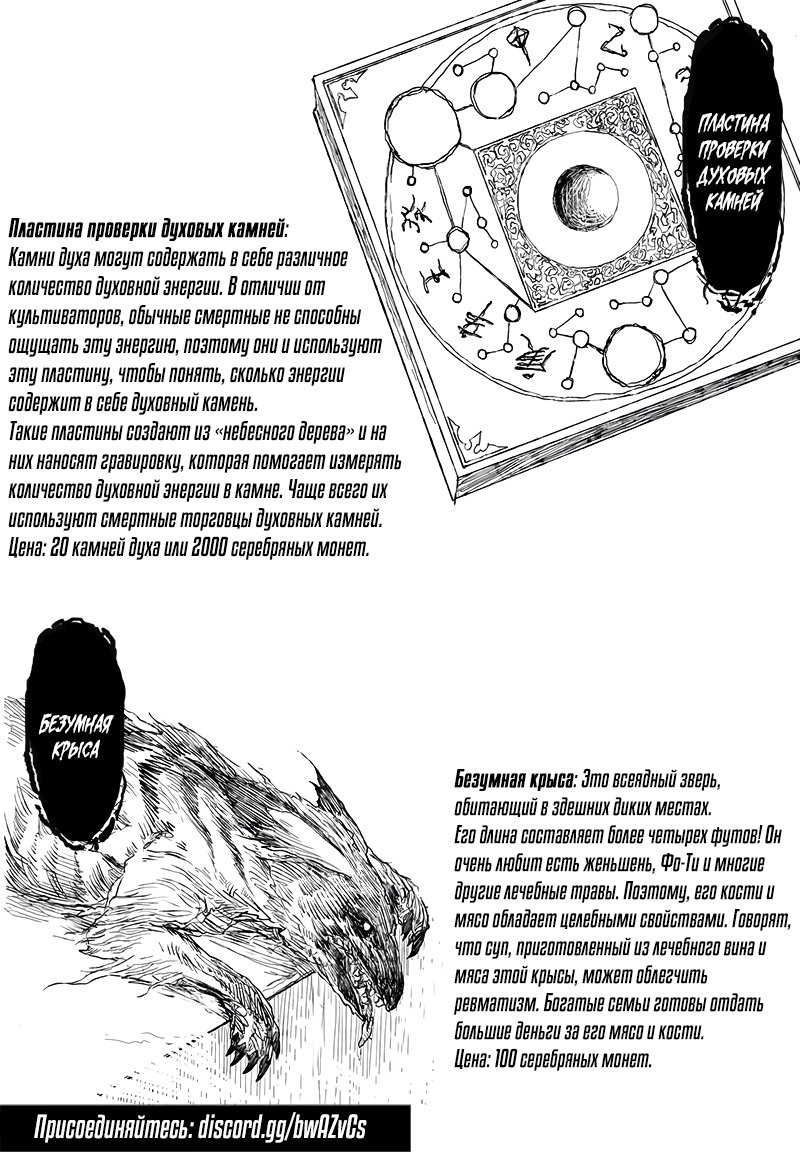 ПЛАСТИНА ПРОВЕРКИ ДУХОВЫХ КАМНЕЙ

Пластина проверки духовых камней:
Камни духа могут содержать в себе различное количество духовной энергии. В отличии от культиваторов, обычные смертные не способны ощущать эту энергию, поэтому они и используют эту пластину, чтобы понять, сколько энергии содержит в себе духовный камень.
Такие пластины создают из «небесного дерева» и на них наносят гравировку, которая помогает измерять количество духовной энергии в камне. Чаще всего их используют смертные торговцы духовных камней.
Цена: 20 камней духа или 2000 серебряных монет.

БЕЗУМНАЯ КРЫСА

Безумная крыса: Это всеядный зверь, обитающий в здешних диких местах.
Его длина составляет более четырех футов! Он очень любит есть женьшень, Фо-Ти и многие другие лечебные травы. Поэтому, его кости и мясо обладает целебными свойствами. Говорят, что суп, приготовленный из лечебного вина и мяса этой крысы, может облегчить ревматизм. Богатые семьи готовы отдать большие деньги за его мясо и кости.
Цена: 100 серебряных монет.

Присоединяйтесь: discord.gg/bwAZvCs